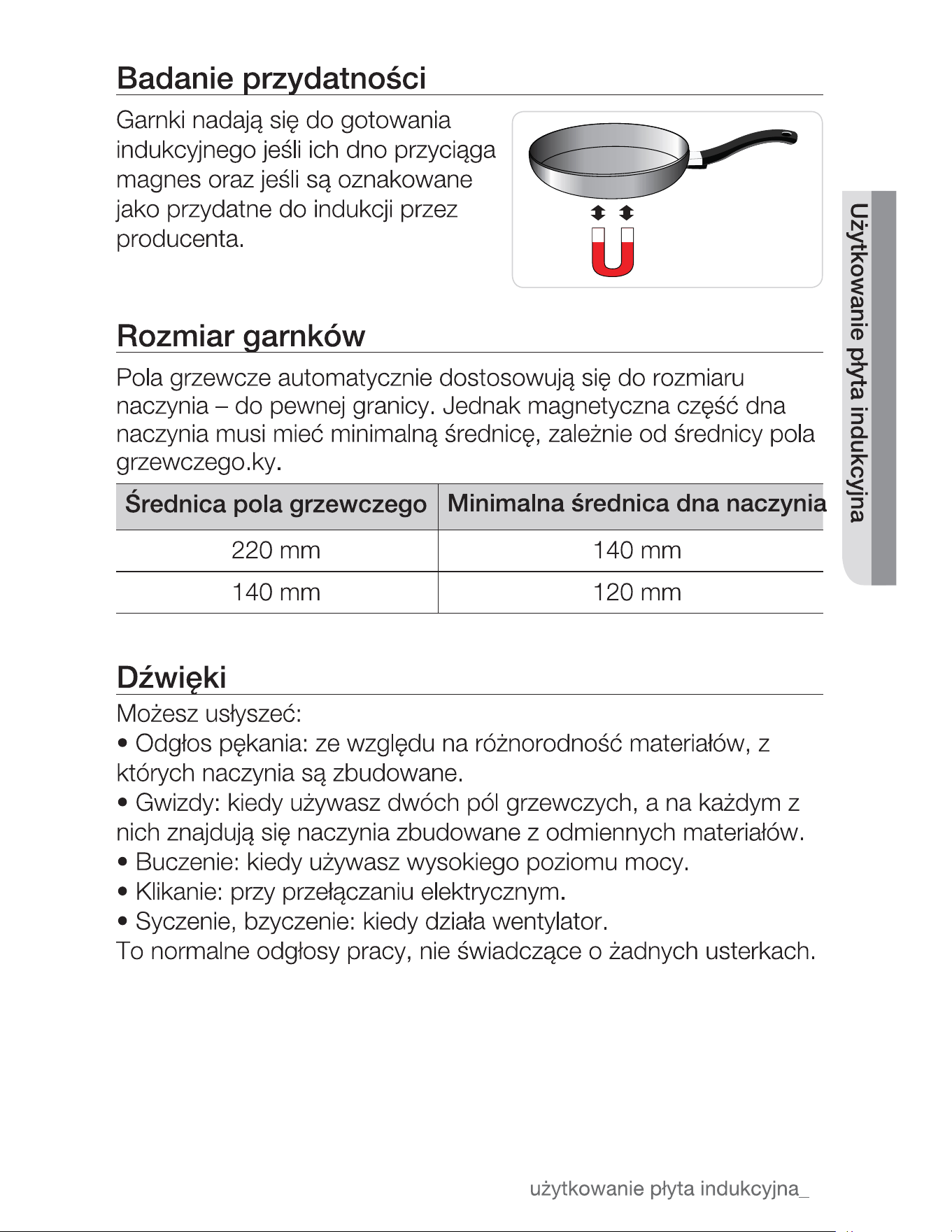 Badanie przydatności

Garnki nadają się do gotowania indukcyjnego jeśli ich dno przyciąga magnes oraz jeśli są oznakowane jako przydatne do indukcji przez producenta.

Rozmiar garnków

Pola grzewcze automatycznie dostosowują się do rozmiaru naczynia – do pewnej granicy. Jednak magnetyczna część dna naczynia musi mieć minimalną średnicę, zależnie od średnicy pola grzewczego.ky.

| Średnica pola grzewczego | Minimalna średnica dna naczynia |
|---|---|
| 220 mm | 140 mm |
| 140 mm | 120 mm |

Dźwięki

Możesz usłyszeć:

• Odgłos pękania: ze względu na różnorodność materiałów, z których naczynia są zbudowane.

• Gwizdy: kiedy używasz dwóch pól grzewczych, a na każdym z nich znajdują się naczynia zbudowane z odmiennych materiałów.

• Buczenie: kiedy używasz wysokiego poziomu mocy.

• Klikanie: przy przełączaniu elektrycznym.

• Syczenie, bzyczenie: kiedy działa wentylator.

To normalne odgłosy pracy, nie świadczące o żadnych usterkach.

Użytkowanie płyta indukcyjna

użytkowanie płyta indukcyjna_